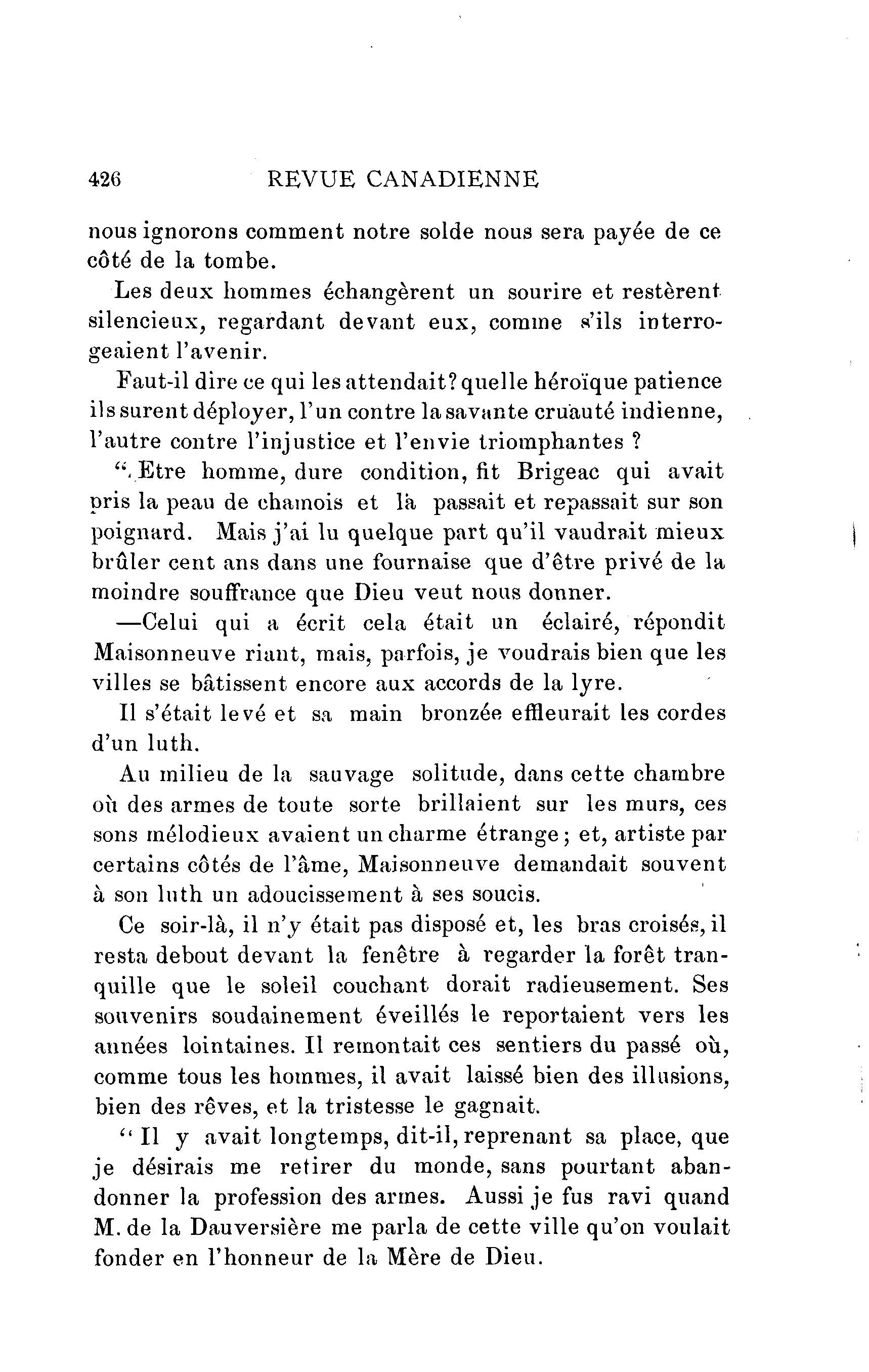 426 REVUE CANADIENNE

nous ignorons comment notre solde nous sera payée de ce côté de la tombe.

Les deux hommes échangèrent un sourire et restèrent silencieux, regardant devant eux, comme s'ils interrogeaient l'avenir.

Faut-il dire ce qui les attendait? quelle héroïque patience ils surent déployer, l'un contre la savante cruauté indienne, l'autre contre l'injustice et l'envie triomphantes ?

" Etre homme, dure condition, fit Brigeac qui avait pris la peau de chamois et la passait et repassait sur son poignard. Mais j'ai lu quelque part qu'il vaudrait mieux brûler cent ans dans une fournaise que d'être privé de la moindre souffrance que Dieu veut nous donner.

—Celui qui a écrit cela était un éclairé, répondit Maisonneuve riant, mais, parfois, je voudrais bien que les villes se bâtissent encore aux accords de la lyre.

Il s'était levé et sa main bronzée effleurait les cordes d'un luth.

Au milieu de la sauvage solitude, dans cette chambre où des armes de toute sorte brillaient sur les murs, ces sons mélodieux avaient un charme étrange ; et, artiste par certains côtés de l'âme, Maisonneuve demandait souvent à son luth un adoucissement à ses soucis.

Ce soir-là, il n'y était pas disposé et, les bras croisés, il resta debout devant la fenêtre à regarder la forêt tranquille que le soleil couchant dorait radieusement. Ses souvenirs soudainement éveillés le reportaient vers les années lointaines. Il remontait ces sentiers du passé où, comme tous les hommes, il avait laissé bien des illusions, bien des rêves, et la tristesse le gagnait.

" Il y avait longtemps, dit-il, reprenant sa place, que je désirais me retirer du monde, sans pourtant abandonner la profession des armes. Aussi je fus ravi quand M. de la Dauversière me parla de cette ville qu'on voulait fonder en l'honneur de la Mère de Dieu.